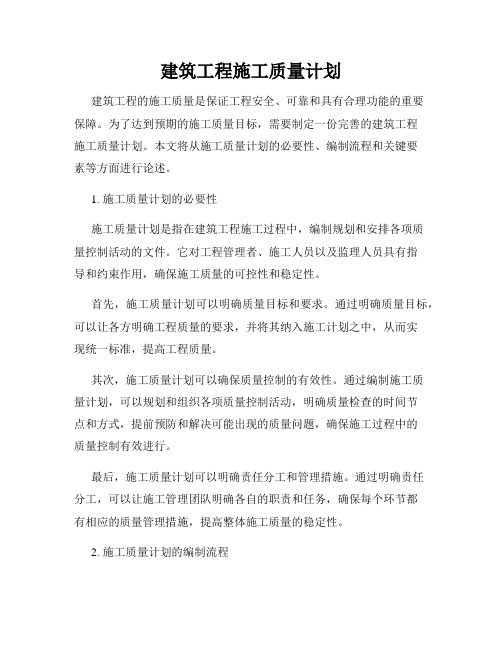 建筑工程施工质量计划

建筑工程的施工质量是保证工程安全、可靠和具有合理功能的重要保障。为了达到预期的施工质量目标，需要制定一份完善的建筑工程施工质量计划。本文将从施工质量计划的必要性、编制流程和关键要素等方面进行论述。

1. 施工质量计划的必要性

施工质量计划是指在建筑工程施工过程中，编制规划和安排各项质量控制活动的文件。它对工程管理者、施工人员以及监理人员具有指导和约束作用，确保施工质量的可控性和稳定性。

首先，施工质量计划可以明确质量目标和要求。通过明确质量目标，可以让各方明确工程质量的要求，并将其纳入施工计划之中，从而实现统一标准，提高工程质量。

其次，施工质量计划可以确保质量控制的有效性。通过编制施工质量计划，可以规划和组织各项质量控制活动，明确质量检查的时间节点和方式，提前预防和解决可能出现的质量问题，确保施工过程中的质量控制有效进行。

最后，施工质量计划可以明确责任分工和管理措施。通过明确责任分工，可以让施工管理团队明确各自的职责和任务，确保每个环节都有相应的质量管理措施，提高整体施工质量的稳定性。

2. 施工质量计划的编制流程